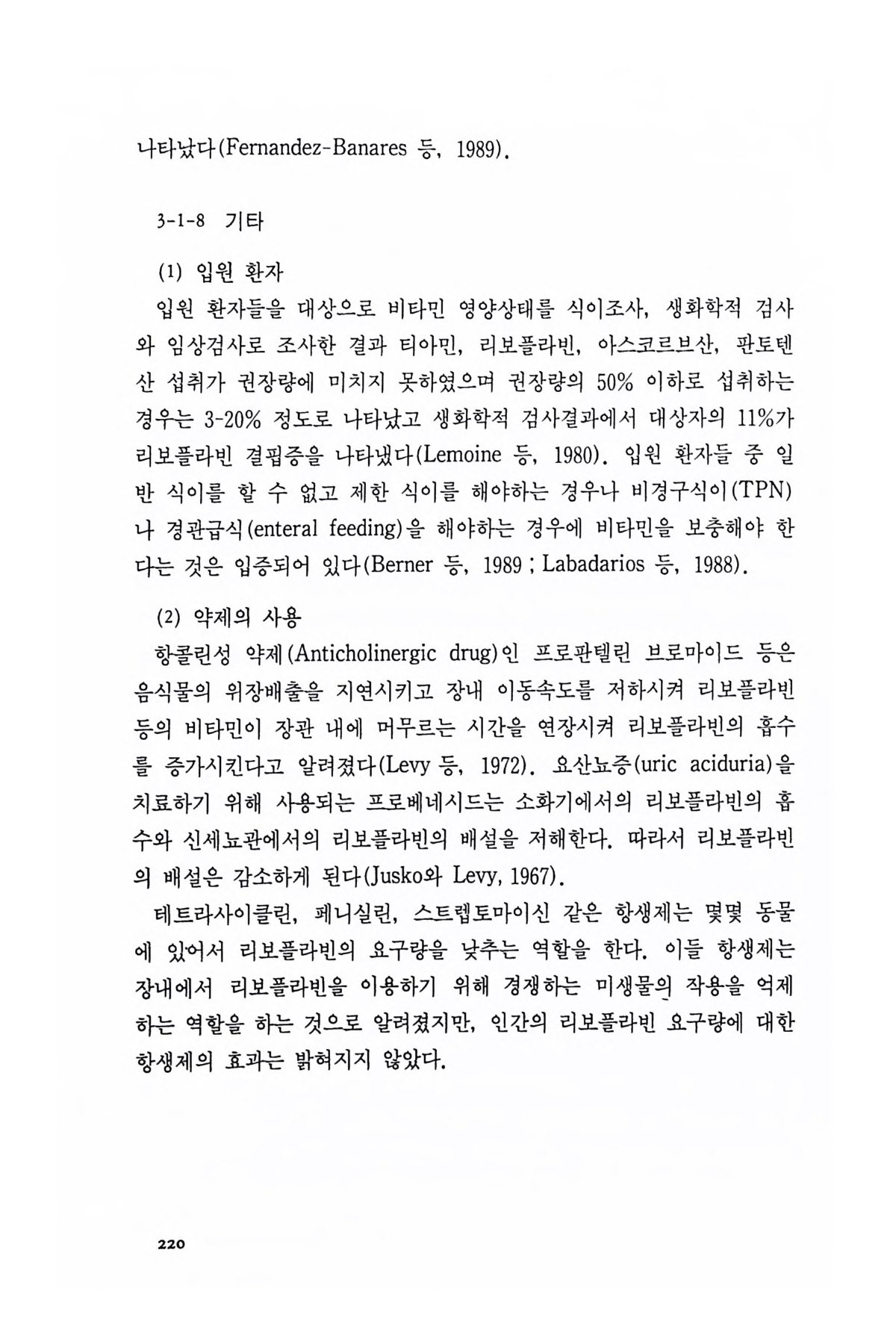 나타났다(Fernandez-Banares 등, 1989).

3-1-8 기타

(1) 입원 환자

입원 환자들을 대상으로 비타민 영양상태를 식이조사, 생화학적 검사와 임상검사로 조사한 결과 티아민, 리보플라빈, 아스코르브산, 판토텐산 섭취가 권장량에 미치지 못하였으며 권장량의 50% 이하로 섭취하는 경우는 3-20% 정도로 나타났고 생화학적 검사결과에서 대상자의 11%가 리보플라빈 결핍증을 나타냈다(Lemoine 등, 1980). 입원 환자들 중 일반 식이를 할 수 없고 제한 식이를 해야하는 경우나 비경구식이(TPN)나 경관급식(enteral feeding)을 해야하는 경우에 비타민을 보충해야 한다는 것은 입증되어 있다(Berner 등, 1989 ; Labadarios 등, 1988).

(2) 약제의 사용

항콜린성 약제(Anticholinergic drug)인 프로판텔린 브로마이드 등은 음식물의 위장배출을 지연시키고 장내 이동속도를 저하시켜 리보플라빈 등의 비타민이 장관 내에 머무르는 시간을 연장시켜 리보플라빈의 흡수를 증가시킨다고 알려졌다(Levy 등, 1972). 요산뇨증(uric aciduria)을 치료하기 위해 사용되는 프로베네시드는 소화기에서의 리보플라빈의 흡수와 신세뇨관에서의 리보플라빈의 배설을 저해한다. 따라서 리보플라빈의 배설은 감소하게 된다(Jusko와 Levy, 1967).

테트라사이클린, 페니실린, 스트렙토마이신 같은 항생제는 몇몇 동물에 있어서 리보플라빈의 요구량을 낮추는 역할을 한다. 이들 항생제는 장내에서 리보플라빈을 이용하기 위해 경쟁하는 미생물의 작용을 억제하는 역할을 하는 것으로 알려졌지만, 인간의 리보플라빈 요구량에 대한 항생제의 효과는 밝혀지지 않았다.

220